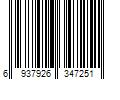 6 937926 347251